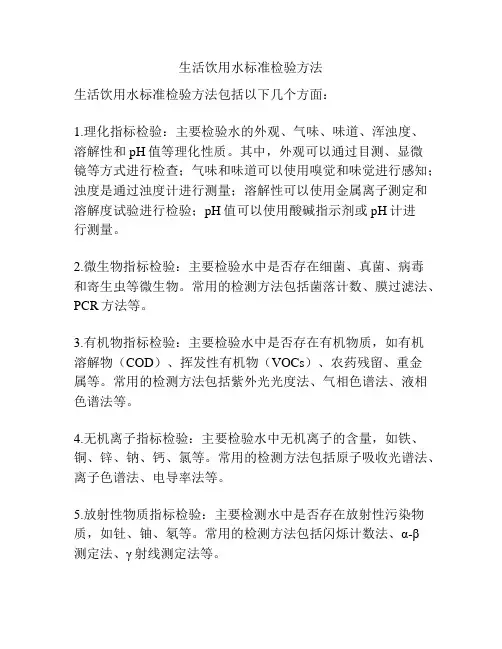 生活饮用水标准检验方法

生活饮用水标准检验方法包括以下几个方面：

1.理化指标检验：主要检验水的外观、气味、味道、浑浊度、溶解性和pH值等理化性质。其中，外观可以通过目测、显微镜等方式进行检查；气味和味道可以使用嗅觉和味觉进行感知；浊度是通过浊度计进行测量；溶解性可以使用金属离子测定和溶解度试验进行检验；pH值可以使用酸碱指示剂或pH计进行测量。

2.微生物指标检验：主要检验水中是否存在细菌、真菌、病毒和寄生虫等微生物。常用的检测方法包括菌落计数、膜过滤法、PCR方法等。

3.有机物指标检验：主要检验水中是否存在有机物质，如有机溶解物（COD）、挥发性有机物（VOCs）、农药残留、重金属等。常用的检测方法包括紫外光光度法、气相色谱法、液相色谱法等。

4.无机离子指标检验：主要检验水中无机离子的含量，如铁、铜、锌、钠、钙、氯等。常用的检测方法包括原子吸收光谱法、离子色谱法、电导率法等。

5.放射性物质指标检验：主要检测水中是否存在放射性污染物质，如钍、铀、氡等。常用的检测方法包括闪烁计数法、α-β测定法、γ射线测定法等。